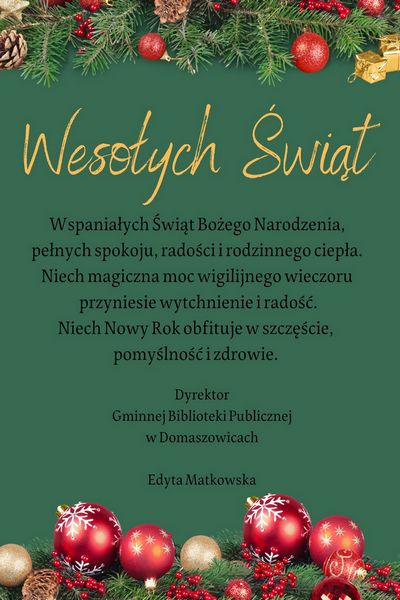 Wesołych Świąt

Wspaniałych Świąt Bożego Narodzenia,
pełnych spokoju, radości i rodzinnego ciepła.
Niech magiczna moc wigilijnego wieczoru
przyniesie wytchnienie i radość.
Niech Nowy Rok obfituje w szczęście,
pomyślność i zdrowie.

Dyrektor
Gminnej Biblioteki Publicznej
w Domaszowicach

Edyta Matkowska